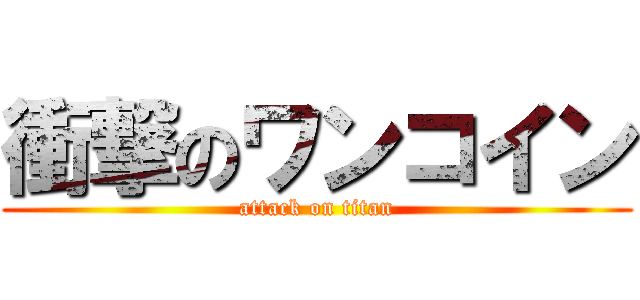 衝撃のワンコイン
attack on titan